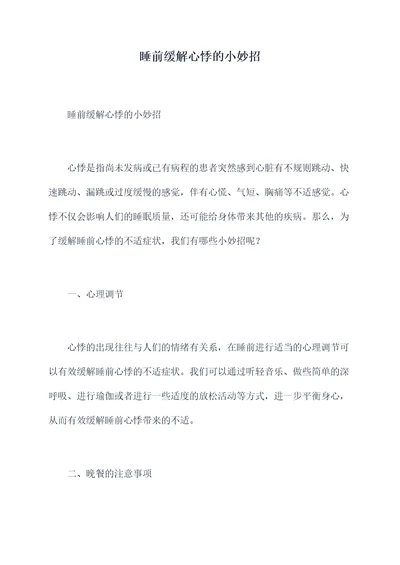 睡前缓解心悸的小妙招

睡前缓解心悸的小妙招

心悸是指尚未发病或已有病程的患者突然感到心脏有不规则跳动、快速跳动、漏跳或过度缓慢的感觉，伴有心慌、气短、胸痛等不适感觉。心悸不仅会影响人们的睡眠质量，还可能给身体带来其他的疾病。那么，为了缓解睡前心悸的不适症状，我们有哪些小妙招呢？

一、心理调节

心悸的出现往往与人们的情绪有关系，在睡前进行适当的心理调节可以有效缓解睡前心悸的不适症状。我们可以通过听轻音乐、做些简单的深呼吸、进行瑜伽或者进行一些适度的放松活动等方式，进一步平衡身心，从而有效缓解睡前心悸带来的不适。

二、晚餐的注意事项